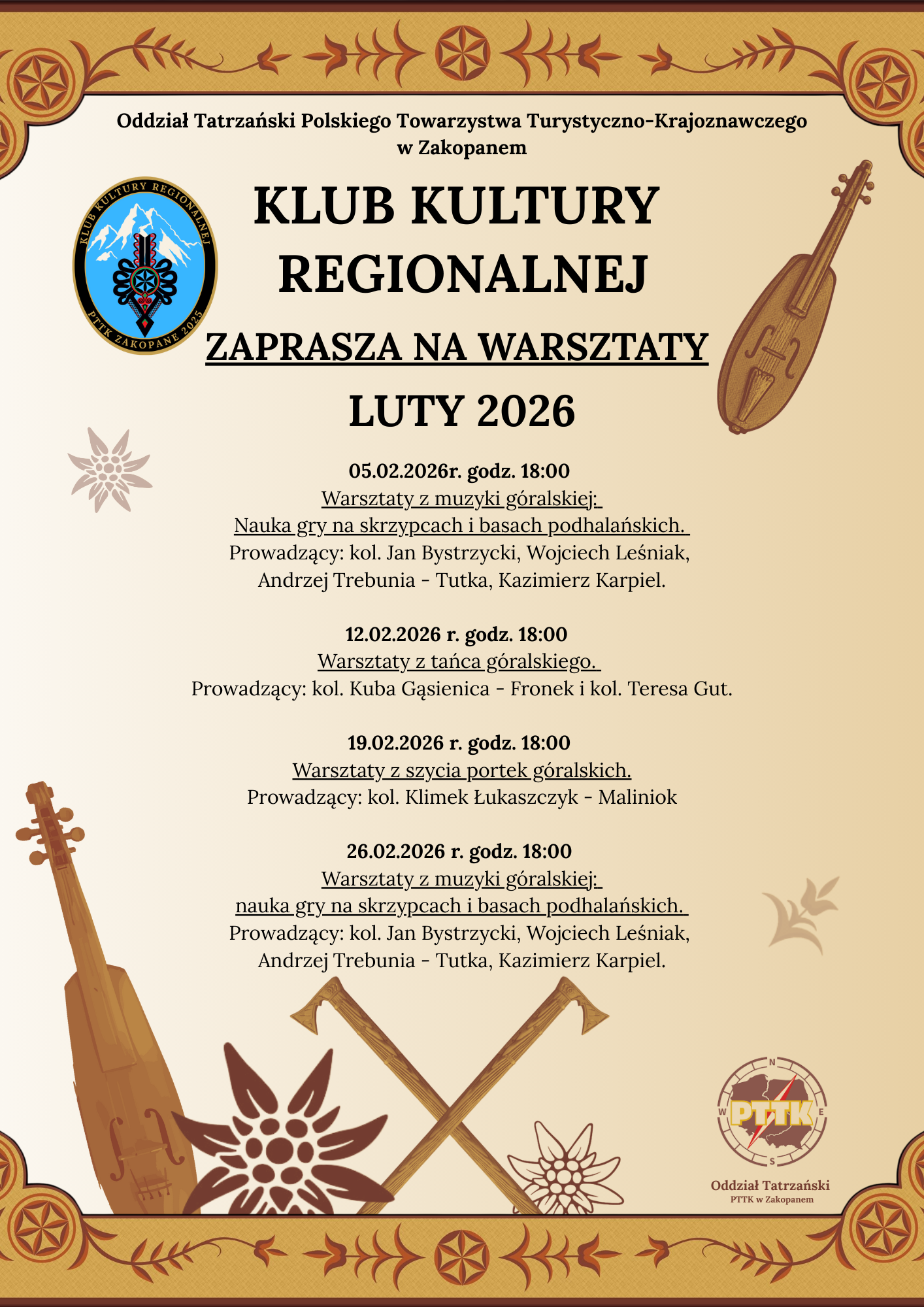 Oddział Tatrzański Polskiego Towarzystwa Turystyczno-Krajoznawczego w Zakopanem

KLUB KULTURY REGIONALNEJ PTTK ZAKOPANE 2025

KLUB KULTURY REGIONALNEJ

ZAPRASZA NA WARSZTATY

LUTY 2026

05.02.2026r. godz. 18:00
Warsztaty z muzyki góralskiej:
Nauka gry na skrzypcach i basach podhalańskich.
Prowadzący: kol. Jan Bystrzycki, Wojciech Leśniak, Andrzej Trebunia - Tutka, Kazimierz Karpiel.

12.02.2026 r. godz. 18:00
Warsztaty z tańca góralskiego.
Prowadzący: kol. Kuba Gąsienica - Fronek i kol. Teresa Gut.

19.02.2026 r. godz. 18:00
Warsztaty z szycia portek góralskich.
Prowadzący: kol. Klimek Łukaszczyk - Maliniok

26.02.2026 r. godz. 18:00
Warsztaty z muzyki góralskiej:
nauka gry na skrzypcach i basach podhalańskich.
Prowadzący: kol. Jan Bystrzycki, Wojciech Leśniak, Andrzej Trebunia - Tutka, Kazimierz Karpiel.

N W E S PTTK
Oddział Tatrzański
PTTK w Zakopanem